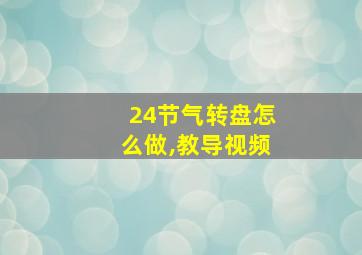 24节气转盘怎么做,教导视频